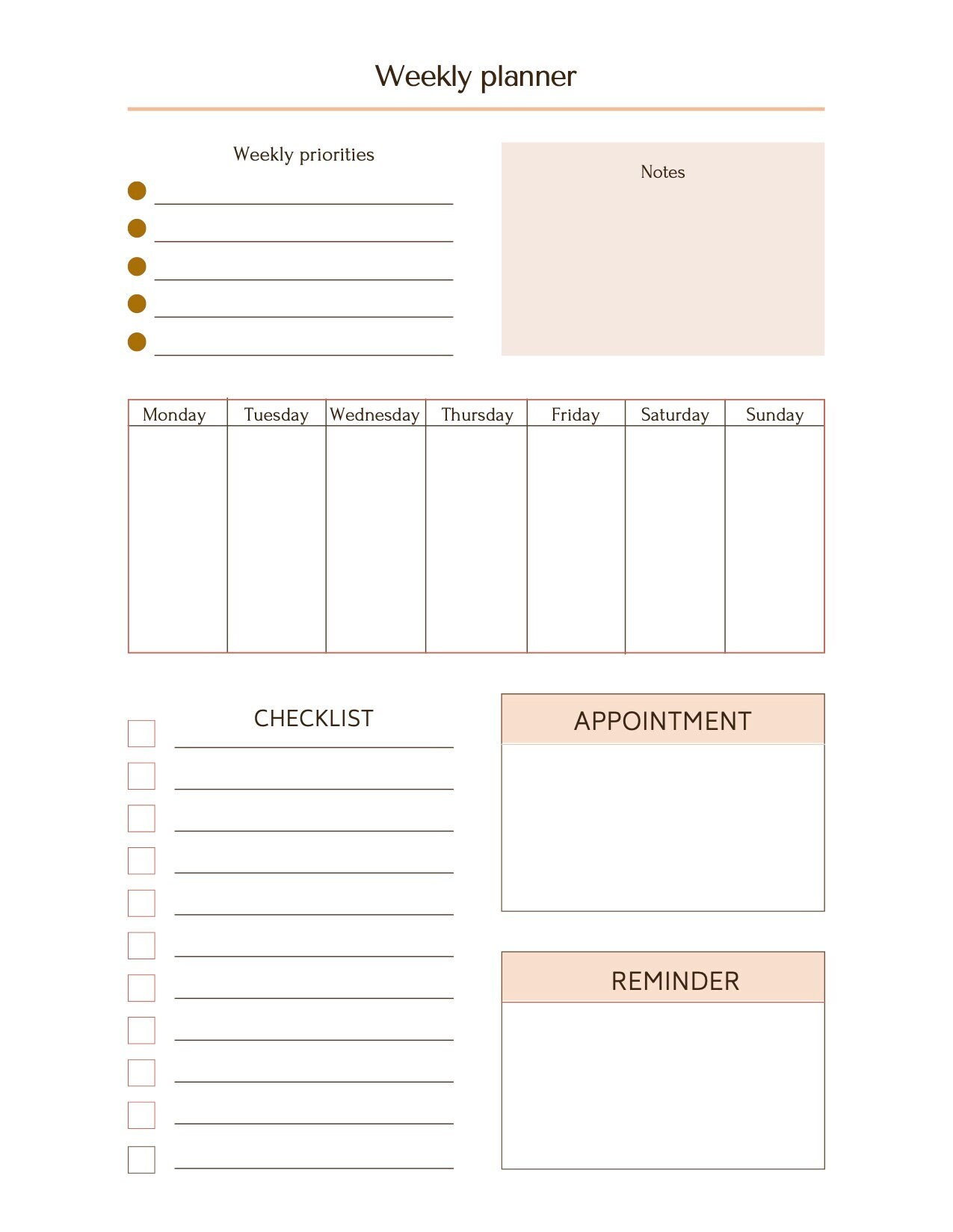 Weekly planner

Weekly priorities

• ____
• ____
• ____
• ____
• ____

Notes

| Monday | Tuesday | Wednesday | Thursday | Friday | Saturday | Sunday |
|---|---|---|---|---|---|---|
| | | | | | | |

CHECKLIST

☐ ____
☐ ____
☐ ____
☐ ____
☐ ____
☐ ____
☐ ____
☐ ____
☐ ____
☐ ____
☐ ____

APPOINTMENT

REMINDER